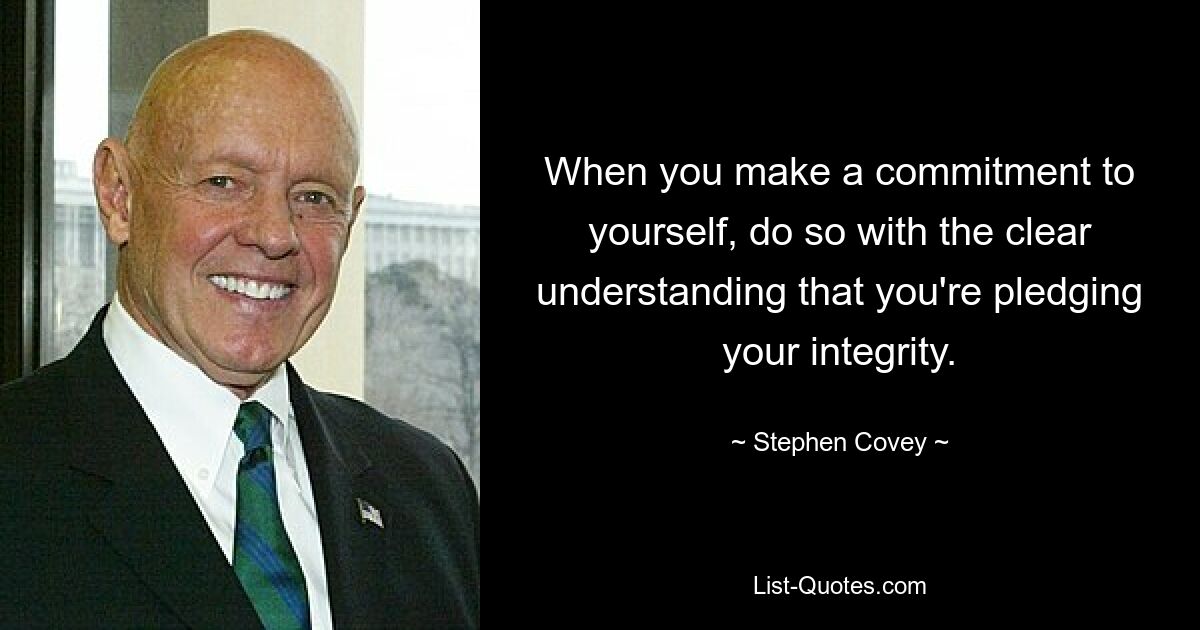 When you make a commitment to yourself, do so with the clear understanding that you're pledging your integrity.

~ Stephen Covey ~

List-Quotes.com